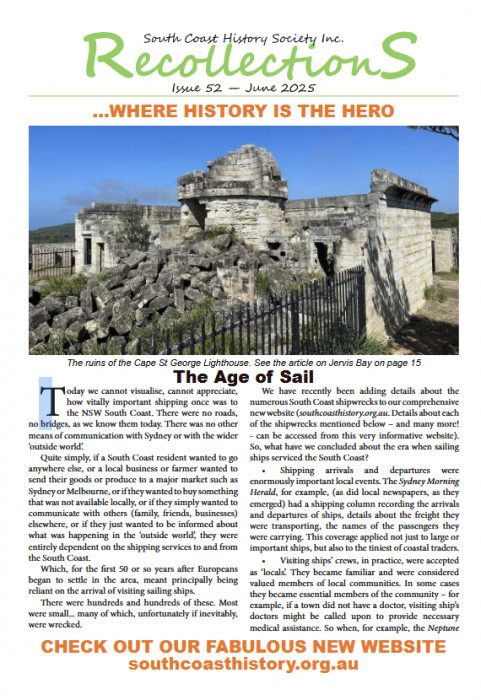 South Coast History Society Inc.

RecollectionS

Issue 52 — June 2025

...WHERE HISTORY IS THE HERO

The ruins of the Cape St George Lighthouse. See the article on Jervis Bay on page 15

The Age of Sail

Today we cannot visualise, cannot appreciate, how vitally important shipping once was to the NSW South Coast. There were no roads, no bridges, as we know them today. There was no other means of communication with Sydney or with the wider 'outside world'.

Quite simply, if a South Coast resident wanted to go anywhere else, or a local business or farmer wanted to send their goods or produce to a major market such as Sydney or Melbourne, or if they wanted to buy something that was not available locally, or if they simply wanted to communicate with others (family, friends, businesses) elsewhere, or if they just wanted to be informed about what was happening in the 'outside world', they were entirely dependent on the shipping services to and from the South Coast.

Which, for the first 50 or so years after Europeans began to settle in the area, meant principally being reliant on the arrival of visiting sailing ships.

There were hundreds and hundreds of these. Most were small... many of which, unfortunately if inevitably, were wrecked.

We have recently been adding details about the numerous South Coast shipwrecks to our comprehensive new website (southcoasthistory.org.au. Details about each of the shipwrecks mentioned below – and many more! - can be accessed from this very informative website). So, what have we concluded about the era when sailing ships serviced the South Coast?

• Shipping arrivals and departures were enormously important local events. The Sydney Morning Herald, for example, (as did local newspapers, as they emerged) had a shipping column recording the arrivals and departures of ships, details about the freight they were transporting, the names of the passengers they were carrying. This coverage applied not just to large or important ships, but also to the tiniest of coastal traders.

• Visiting ships' crews, in practice, were accepted as 'locals'. They became familiar and were considered valued members of local communities. In some cases they became essential members of the community – for example, if a town did not have a doctor, visiting ship's doctors might be called upon to provide necessary medical assistance. So when, for example, the Neptune

CHECK OUT OUR FABULOUS NEW WEBSITE
southcoasthistory.org.au